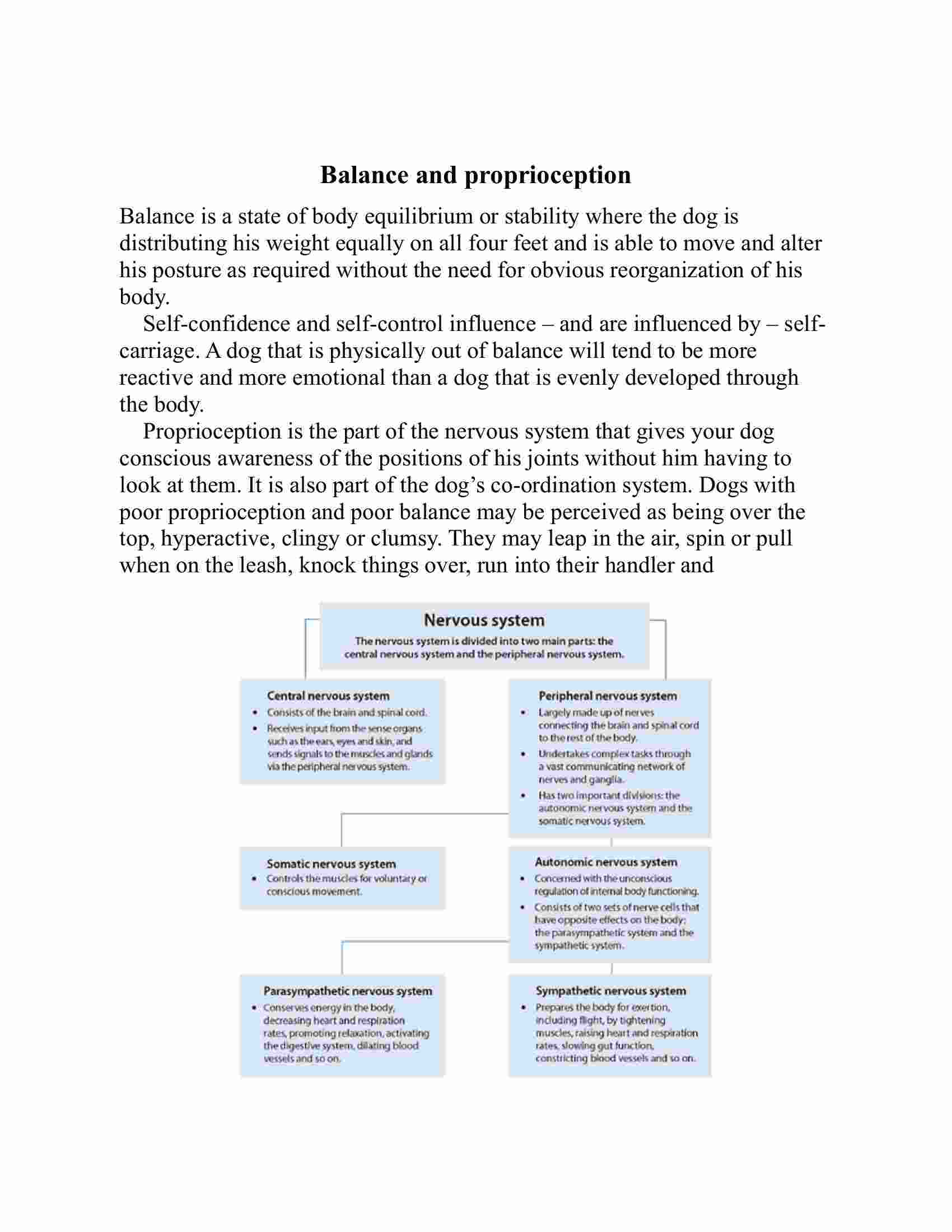 Balance and proprioception

Balance is a state of body equilibrium or stability where the dog is distributing his weight equally on all four feet and is able to move and alter his posture as required without the need for obvious reorganization of his body.

Self-confidence and self-control influence – and are influenced by – self-carriage. A dog that is physically out of balance will tend to be more reactive and more emotional than a dog that is evenly developed through the body.

Proprioception is the part of the nervous system that gives your dog conscious awareness of the positions of his joints without him having to look at them. It is also part of the dog's co-ordination system. Dogs with poor proprioception and poor balance may be perceived as being over the top, hyperactive, clingy or clumsy. They may leap in the air, spin or pull when on the leash, knock things over, run into their handler and

Nervous system
The nervous system is divided into two main parts: the central nervous system and the peripheral nervous system.

Central nervous system
• Consists of the brain and spinal cord.
• Receives input from the sense organs such as the ears, eyes and skin, and sends signals to the muscles and glands via the peripheral nervous system.

Peripheral nervous system
• Largely made up of nerves connecting the brain and spinal cord to the rest of the body.
• Undertakes complex tasks through a vast communicating network of nerves and ganglia.
• Has two important divisions: the autonomic nervous system and the somatic nervous system.

Somatic nervous system
• Controls the muscles for voluntary or conscious movement.

Autonomic nervous system
• Concerned with the unconscious regulation of internal body functioning.
• Consists of two sets of nerve cells that have opposite effects on the body: the parasympathetic system and the sympathetic system.

Parasympathetic nervous system
• Conserves energy in the body, decreasing heart and respiration rates, promoting relaxation, activating the digestive system, dilating blood vessels and so on.

Sympathetic nervous system
• Prepares the body for exertion, including flight, by tightening muscles, raising heart and respiration rates, slowing gut function, constricting blood vessels and so on.